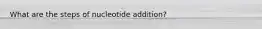 What are the steps of nucleotide addition?